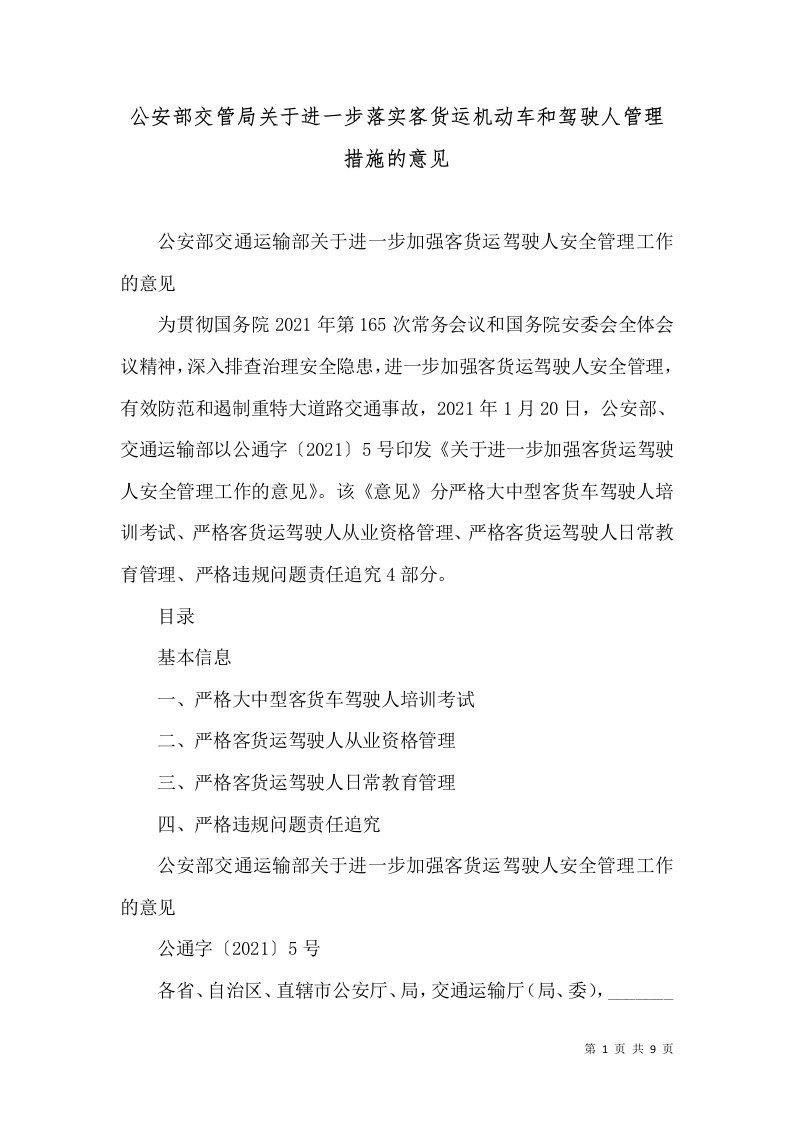 公安部交管局关于进一步落实客货运机动车和驾驶人管理措施的意见

公安部交通运输部关于进一步加强客货运驾驶人安全管理工作的意见

为贯彻国务院2021年第165次常务会议和国务院安委会全体会议精神，深入排查治理安全隐患，进一步加强客货运驾驶人安全管理，有效防范和遏制重特大道路交通事故，2021年1月20日，公安部、交通运输部以公通字〔2021〕5号印发《关于进一步加强客货运驾驶人安全管理工作的意见》。该《意见》分严格大中型客货车驾驶人培训考试、严格客货运驾驶人从业资格管理、严格客货运驾驶人日常教育管理、严格违规问题责任追究4部分。

目录

基本信息

一、严格大中型客货车驾驶人培训考试

二、严格客货运驾驶人从业资格管理

三、严格客货运驾驶人日常教育管理

四、严格违规问题责任追究

公安部交通运输部关于进一步加强客货运驾驶人安全管理工作的意见

公通字〔2021〕5号

各省、自治区、直辖市公安厅、局，交通运输厅(局、委)，_______

第 1 页 共 9 页